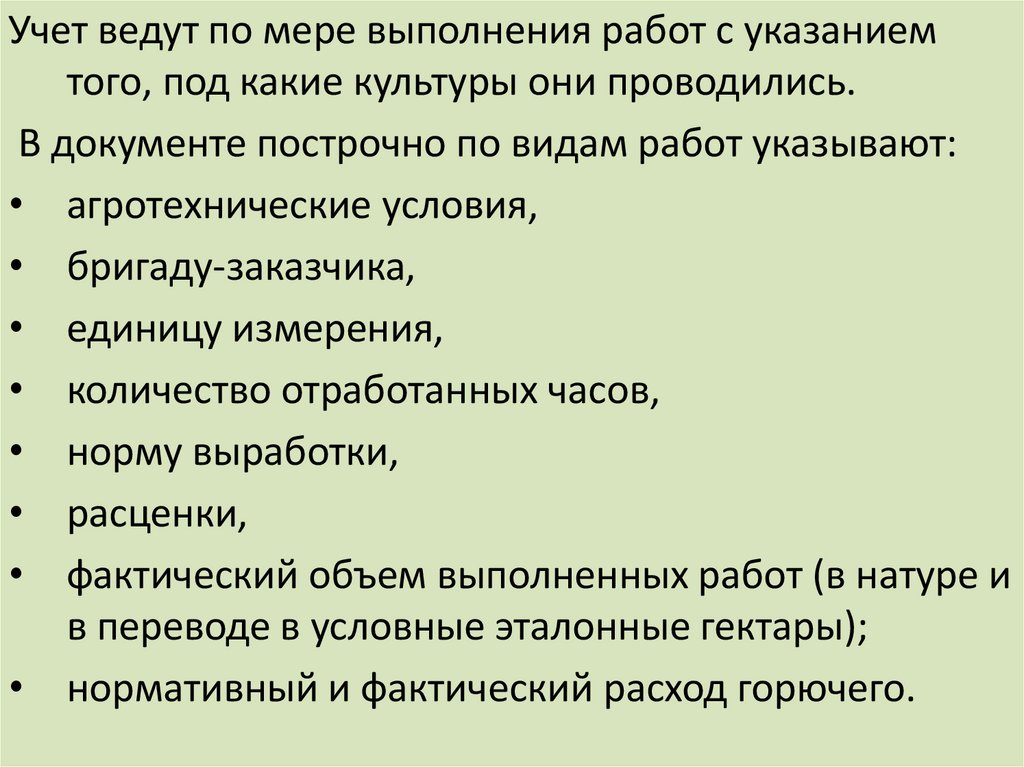 Учет ведут по мере выполнения работ с указанием того, под какие культуры они проводились.

В документе построчно по видам работ указывают:

• агротехнические условия,
• бригаду-заказчика,
• единицу измерения,
• количество отработанных часов,
• норму выработки,
• расценки,
• фактический объем выполненных работ (в натуре и в переводе в условные эталонные гектары);
• нормативный и фактический расход горючего.